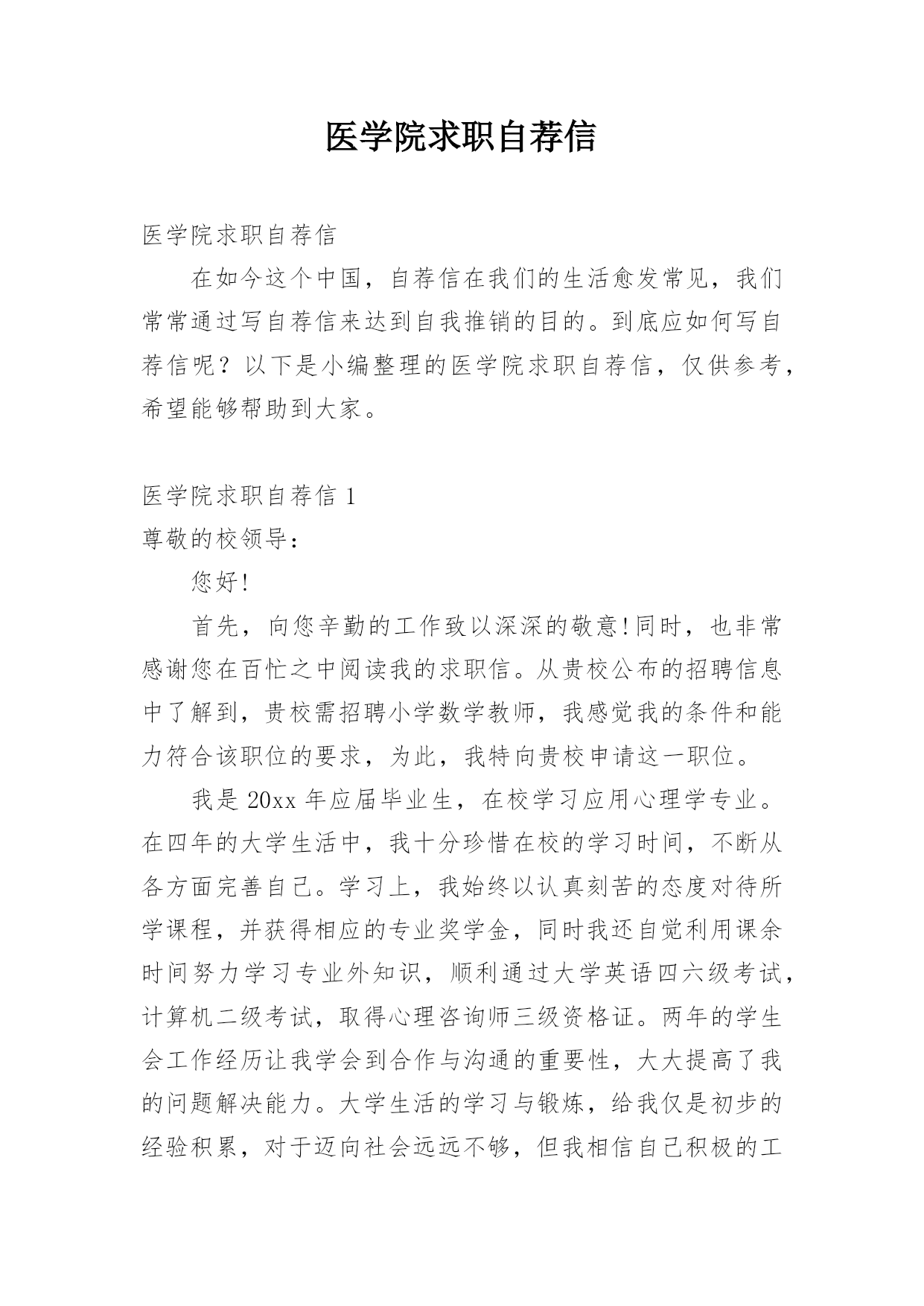 医学院求职自荐信

医学院求职自荐信

在如今这个中国，自荐信在我们的生活愈发常见，我们常常通过写自荐信来达到自我推销的目的。到底应如何写自荐信呢？以下是小编整理的医学院求职自荐信，仅供参考，希望能够帮助到大家。

医学院求职自荐信 1

尊敬的校领导：

您好!

首先，向您辛勤的工作致以深深的敬意!同时，也非常感谢您在百忙之中阅读我的求职信。从贵校公布的招聘信息中了解到，贵校需招聘小学数学教师，我感觉我的条件和能力符合该职位的要求，为此，我特向贵校申请这一职位。

我是 20xx 年应届毕业生，在校学习应用心理学专业。在四年的大学生活中，我十分珍惜在校的学习时间，不断从各方面完善自己。学习上，我始终以认真刻苦的态度对待所学课程，并获得相应的专业奖学金，同时我还自觉利用课余时间努力学习专业外知识，顺利通过大学英语四六级考试，计算机二级考试，取得心理咨询师三级资格证。两年的学生会工作经历让我学会到合作与沟通的重要性，大大提高了我的问题解决能力。大学生活的学习与锻炼，给我仅是初步的经验积累，对于迈向社会远远不够，但我相信自己积极的工